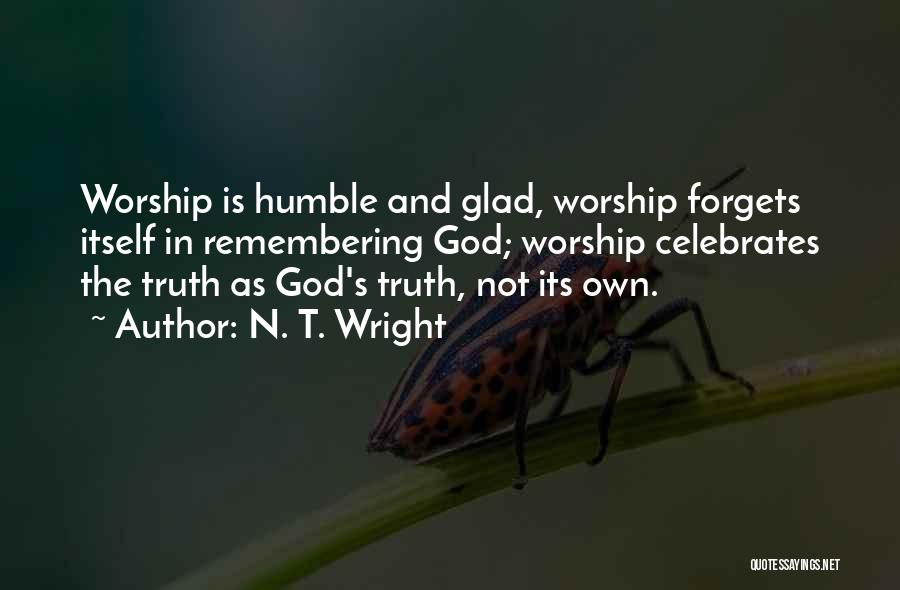 Worship is humble and glad, worship forgets itself in remembering God; worship celebrates the truth as God's truth, not its own.
~ Author: N. T. Wright

QUOTESSAYINGS.NET